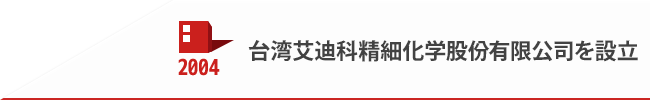 2004

台湾艾迪科精細化学股份有限公司を設立